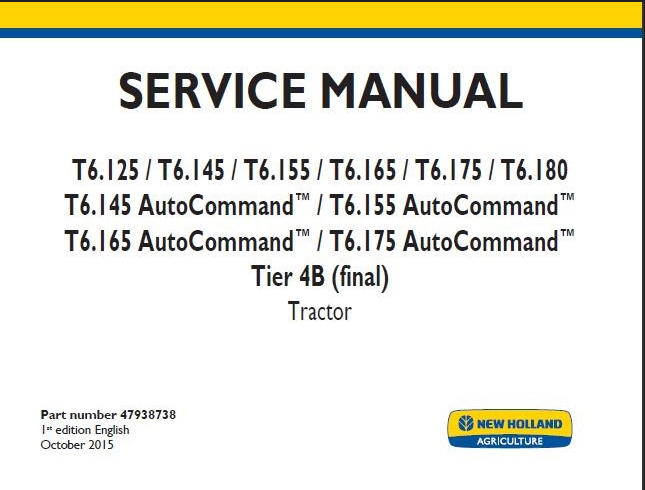 SERVICE MANUAL

T6.125 / T6.145 / T6.155 / T6.165 / T6.175 / T6.180
T6.145 AutoCommand™ / T6.155 AutoCommand™
T6.165 AutoCommand™ / T6.175 AutoCommand™
Tier 4B (final)
Tractor

Part number 47938738
1st edition English
October 2015

NEW HOLLAND
AGRICULTURE